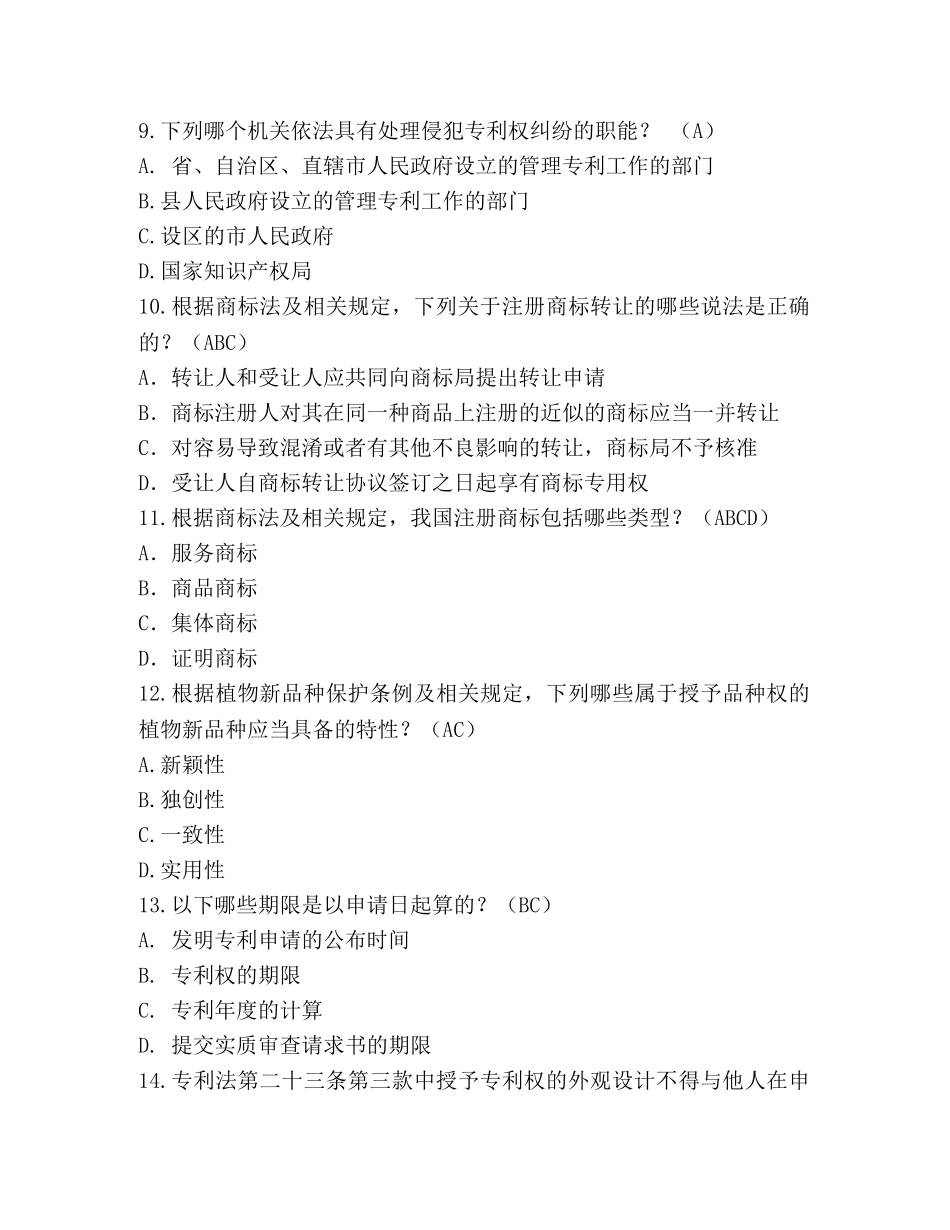 9.下列哪个机关依法具有处理侵犯专利权纠纷的职能？ （A）
A. 省、自治区、直辖市人民政府设立的管理专利工作的部门
B.县人民政府设立的管理专利工作的部门
C.设区的市人民政府
D.国家知识产权局
10.根据商标法及相关规定，下列关于注册商标转让的哪些说法是正确的？（ABC）
A．转让人和受让人应共同向商标局提出转让申请
B．商标注册人对其在同一种商品上注册的近似的商标应当一并转让
C．对容易导致混淆或者有其他不良影响的转让，商标局不予核准
D．受让人自商标转让协议签订之日起享有商标专用权
11.根据商标法及相关规定，我国注册商标包括哪些类型？（ABCD）
A．服务商标
B．商品商标
C．集体商标
D．证明商标
12.根据植物新品种保护条例及相关规定，下列哪些属于授予品种权的植物新品种应当具备的特性？（AC）
A.新颖性
B.独创性
C.一致性
D.实用性
13.以下哪些期限是以申请日起算的？（BC）
A. 发明专利申请的公布时间
B. 专利权的期限
C. 专利年度的计算
D. 提交实质审查请求书的期限
14.专利法第二十三条第三款中授予专利权的外观设计不得与他人在申